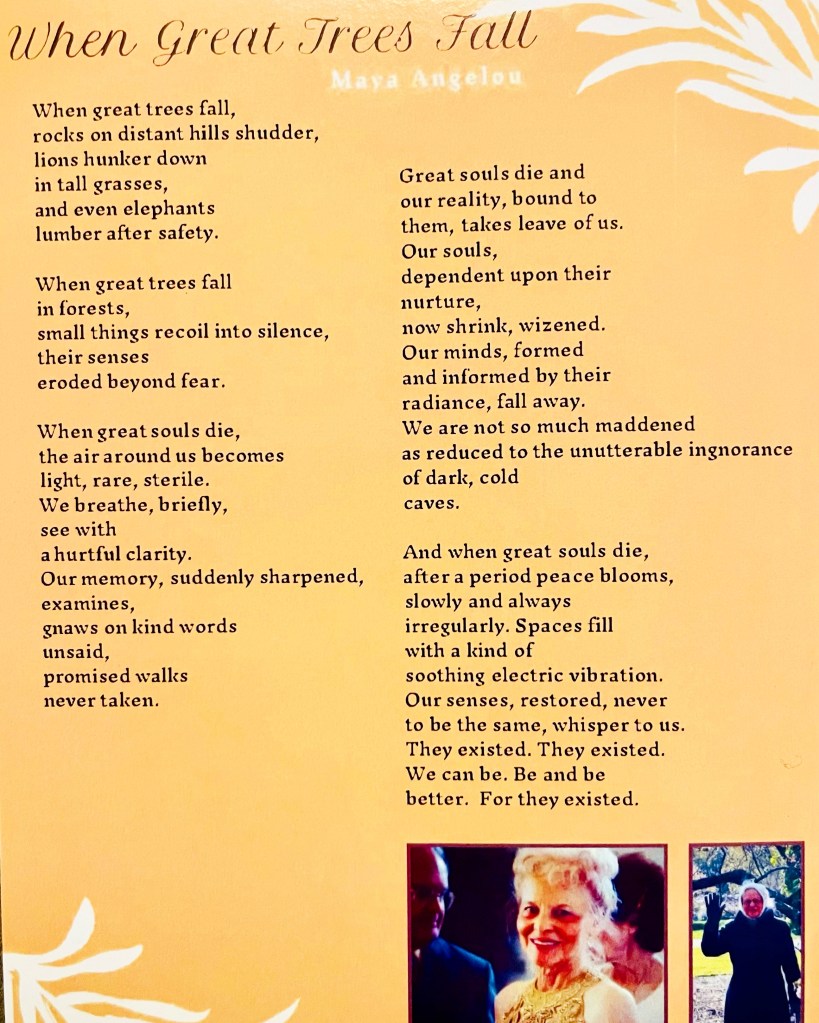 When Great Trees Fall

Maya Angelou

When great trees fall,
rocks on distant hills shudder,
lions hunker down
in tall grasses,
and even elephants
lumber after safety.

When great trees fall
in forests,
small things recoil into silence,
their senses
eroded beyond fear.

When great souls die,
the air around us becomes
light, rare, sterile.
We breathe, briefly,
see with
a hurtful clarity.
Our memory, suddenly sharpened,
examines,
gnaws on kind words
unsaid,
promised walks
never taken.

Great souls die and
our reality, bound to
them, takes leave of us.
Our souls,
dependent upon their
nurture,
now shrink, wizened.
Our minds, formed
and informed by their
radiance, fall away.
We are not so much maddened
as reduced to the unutterable ingnorance
of dark, cold
caves.

And when great souls die,
after a period peace blooms,
slowly and always
irregularly. Spaces fill
with a kind of
soothing electric vibration.
Our senses, restored, never
to be the same, whisper to us.
They existed. They existed.
We can be. Be and be
better. For they existed.